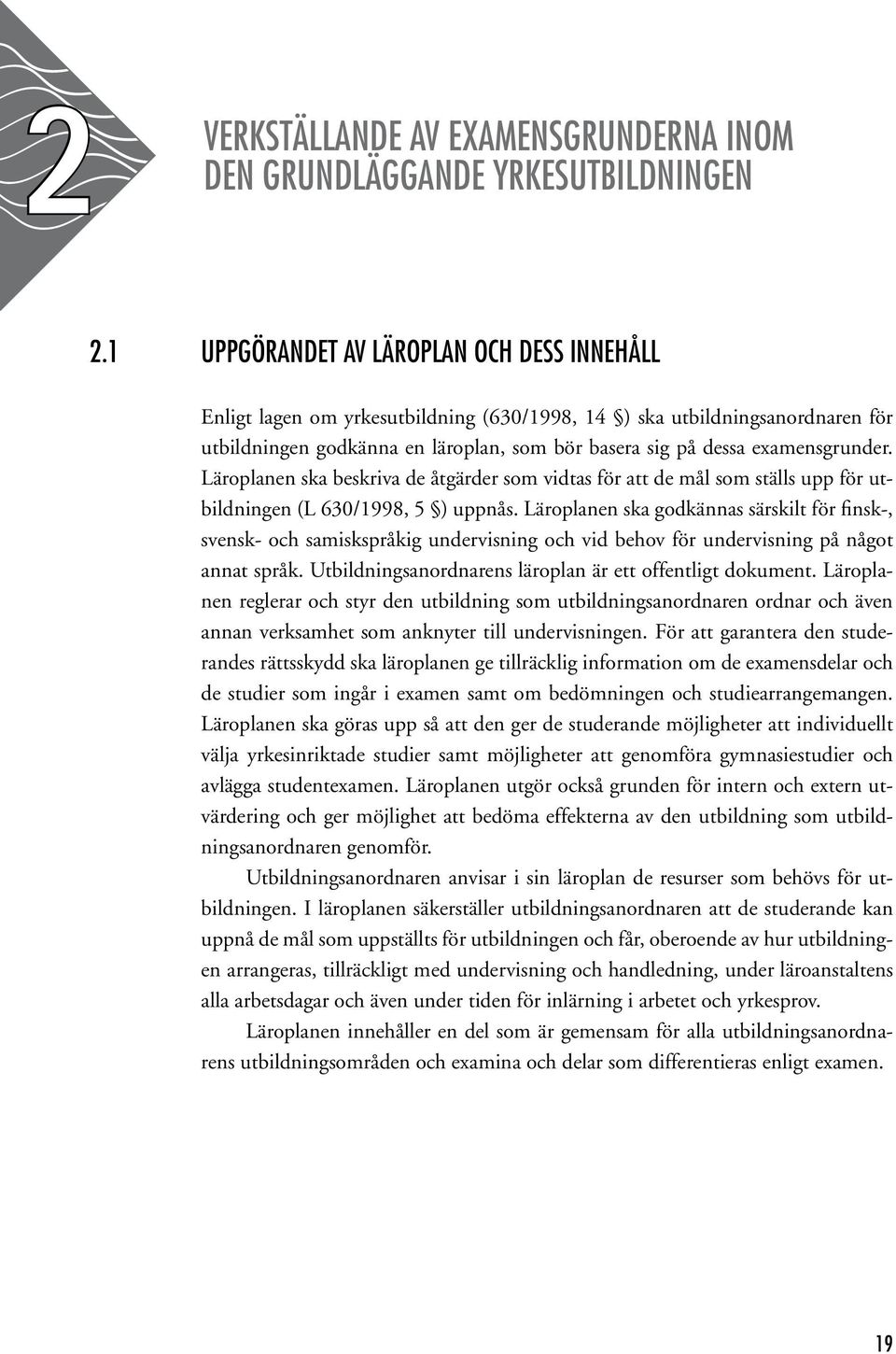 2

VERKSTÄLLANDE AV EXAMENSGRUNDERNA INOM DEN GRUNDLÄGGANDE YRKESUTBILDNINGEN

2.1 UPPGÖRANDET AV LÄROPLAN OCH DESS INNEHÅLL

Enligt lagen om yrkesutbildning (630/1998, 14 §) ska utbildningsanordnaren för utbildningen godkänna en läroplan, som bör basera sig på dessa examensgrunder. Läroplanen ska beskriva de åtgärder som vidtas för att de mål som ställs upp för utbildningen (L 630/1998, 5 §) uppnås. Läroplanen ska godkännas särskilt för finsk-, svensk- och samiskspråkig undervisning och vid behov för undervisning på något annat språk. Utbildningsanordnarens läroplan är ett offentligt dokument. Läroplanen reglerar och styr den utbildning som utbildningsanordnaren ordnar och även annan verksamhet som anknyter till undervisningen. För att garantera den studerandes rättsskydd ska läroplanen ge tillräcklig information om de examensdelar och de studier som ingår i examen samt om bedömningen och studiearrangemangen. Läroplanen ska göras upp så att den ger de studerande möjligheter att individuellt välja yrkesinriktade studier samt möjligheter att genomföra gymnasiestudier och avlägga studentexamen. Läroplanen utgör också grunden för intern och extern utvärdering och ger möjlighet att bedöma effekterna av den utbildning som utbildningsanordnaren genomför.

Utbildningsanordnaren anvisar i sin läroplan de resurser som behövs för utbildningen. I läroplanen säkerställer utbildningsanordnaren att de studerande kan uppnå de mål som uppställts för utbildningen och får, oberoende av hur utbildningen arrangeras, tillräckligt med undervisning och handledning, under läroanstaltens alla arbetsdagar och även under tiden för inlärning i arbetet och yrkesprov.

Läroplanen innehåller en del som är gemensam för alla utbildningsanordnarens utbildningsområden och examina och delar som differentieras enligt examen.

19